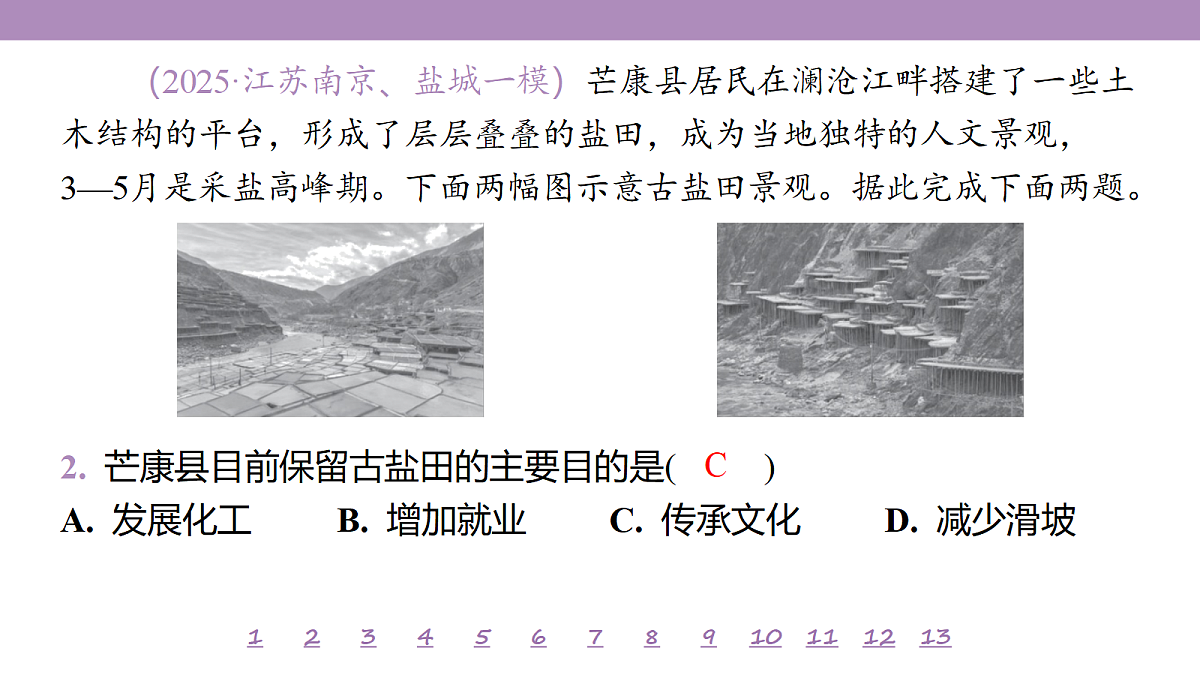 (2025·江苏南京、盐城一模) 芒康县居民在澜沧江畔搭建了一些土木结构的平台，形成了层层叠叠的盐田，成为当地独特的人文景观，3—5月是采盐高峰期。下面两幅图示意古盐田景观。据此完成下面两题。

2. 芒康县目前保留古盐田的主要目的是( C )
A. 发展化工 B. 增加就业 C. 传承文化 D. 减少滑坡

1 2 3 4 5 6 7 8 9 10 11 12 13